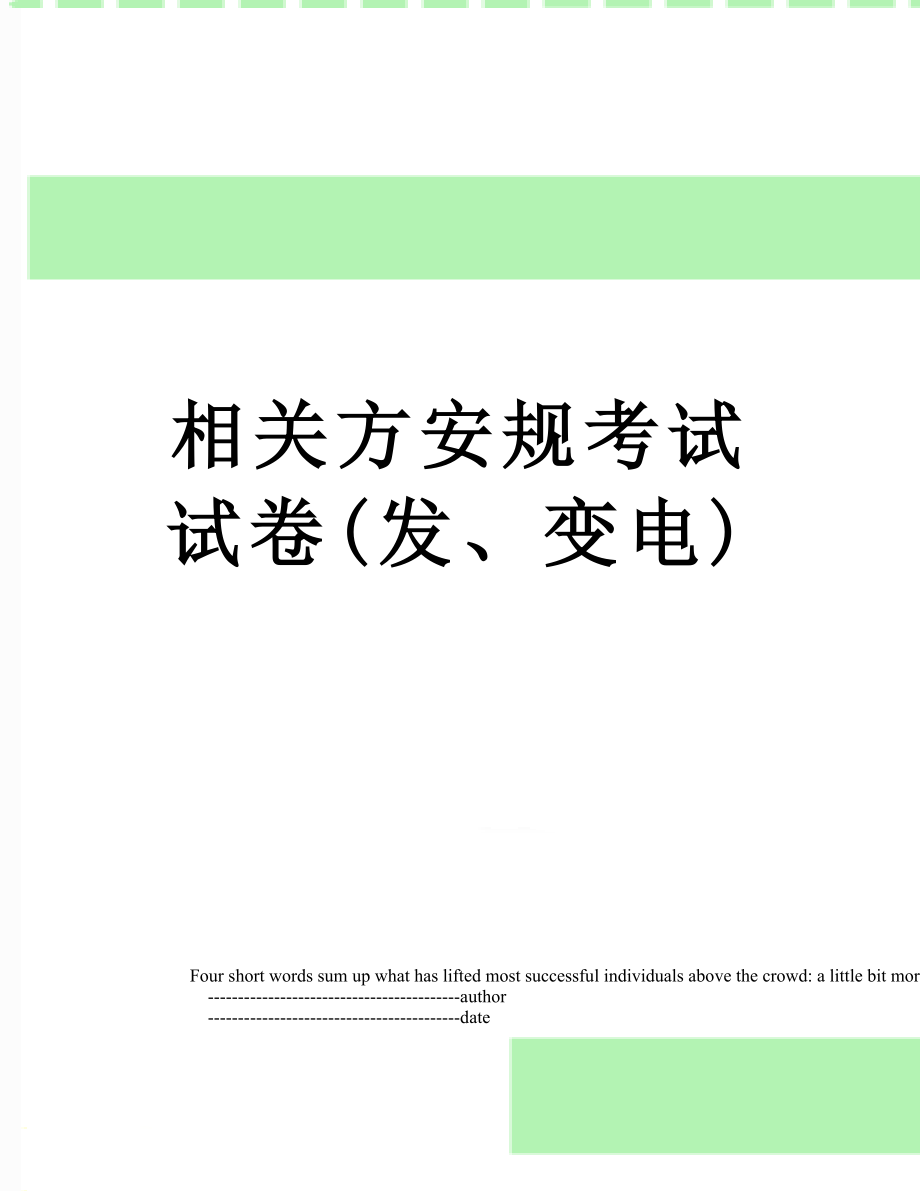 相关方安规考试试卷(发、变电)

Four short words sum up what has lifted most successful individuals above the crowd: a little bit mor
------------------------------------------author
------------------------------------------date